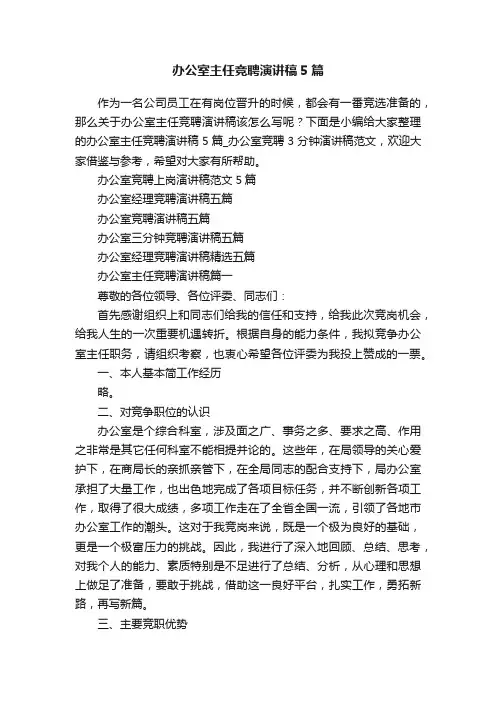 办公室主任竞聘演讲稿5篇

作为一名公司员工在有岗位晋升的时候，都会有一番竞选准备的，那么关于办公室主任竞聘演讲稿该怎么写呢？下面是小编给大家整理的办公室主任竞聘演讲稿5篇_办公室竞聘3分钟演讲稿范文，欢迎大家借鉴与参考，希望对大家有所帮助。

办公室竞聘上岗演讲稿范文5篇

办公室经理竞聘演讲稿五篇

办公室竞聘演讲稿五篇

办公室三分钟竞聘演讲稿五篇

办公室经理竞聘演讲稿精选五篇

办公室主任竞聘演讲稿篇一

尊敬的各位领导、各位评委、同志们：

首先感谢组织上和同志们给我的信任和支持，给我此次竞岗机会，给我人生的一次重要机遇转折。根据自身的能力条件，我拟竞争办公室主任职务，请组织考察，也衷心希望各位评委为我投上赞成的一票。

一、本人基本简工作经历

略。

二、对竞争职位的认识

办公室是个综合科室，涉及面之广、事务之多、要求之高、作用之非常是其它任何科室不能相提并论的。这些年，在局领导的关心爱护下，在商局长的亲抓亲管下，在全局同志的配合支持下，局办公室承担了大量工作，也出色地完成了各项目标任务，并不断创新各项工作，取得了很大成绩，多项工作走在了全省全国一流，引领了各地市办公室工作的潮头。这对于我竞岗来说，既是一个极为良好的基础，更是一个极富压力的挑战。因此，我进行了深入地回顾、总结、思考，对我个人的能力、素质特别是不足进行了总结、分析，从心理和思想上做足了准备，要敢于挑战，借助这一良好平台，扎实工作，勇拓新路，再写新篇。

三、主要竞职优势